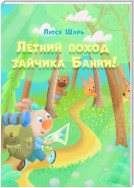 Люсе Шарь

Летний поход зайчика Банни!